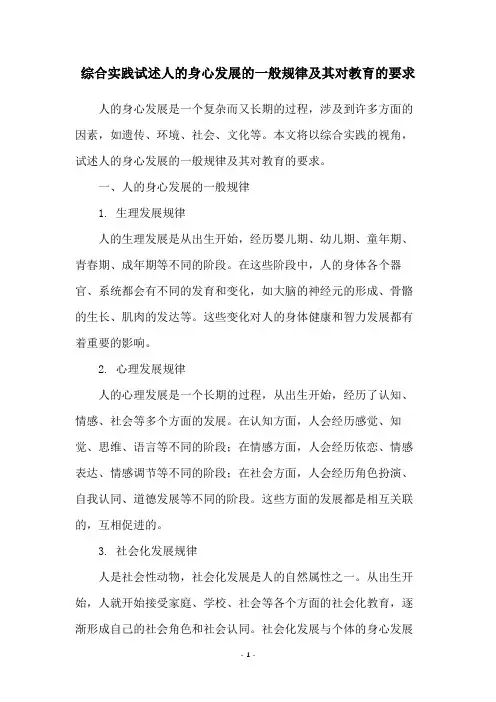 综合实践试述人的身心发展的一般规律及其对教育的要求

人的身心发展是一个复杂而又长期的过程，涉及到许多方面的因素，如遗传、环境、社会、文化等。本文将以综合实践的视角，试述人的身心发展的一般规律及其对教育的要求。

一、人的身心发展的一般规律

1. 生理发展规律

人的生理发展是从出生开始，经历婴儿期、幼儿期、童年期、青春期、成年期等不同的阶段。在这些阶段中，人的身体各个器官、系统都会有不同的发育和变化，如大脑的神经元的形成、骨骼的生长、肌肉的发达等。这些变化对人的身体健康和智力发展都有着重要的影响。

2. 心理发展规律

人的心理发展是一个长期的过程，从出生开始，经历了认知、情感、社会等多个方面的发展。在认知方面，人会经历感觉、知觉、思维、语言等不同的阶段；在情感方面，人会经历依恋、情感表达、情感调节等不同的阶段；在社会方面，人会经历角色扮演、自我认同、道德发展等不同的阶段。这些方面的发展都是相互关联的，互相促进的。

3. 社会化发展规律

人是社会性动物，社会化发展是人的自然属性之一。从出生开始，人就开始接受家庭、学校、社会等各个方面的社会化教育，逐渐形成自己的社会角色和社会认同。社会化发展与个体的身心发展

- 1 -